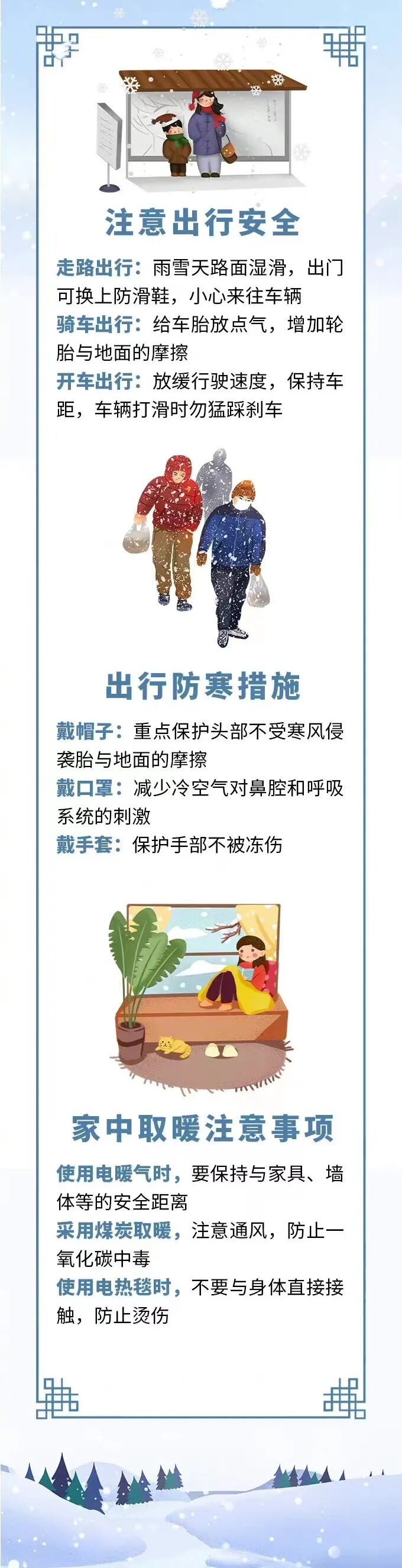 注意出行安全

走路出行：雨雪天路面湿滑，出门可换上防滑鞋，小心来往车辆

骑车出行：给车胎放点气，增加轮胎与地面的摩擦

开车出行：放缓行驶速度，保持车距，车辆打滑时勿猛踩刹车

出行防寒措施

戴帽子：重点保护头部不受寒风侵袭胎与地面的摩擦

戴口罩：减少冷空气对鼻腔和呼吸系统的刺激

戴手套：保护手部不被冻伤

家中取暖注意事项

使用电暖气时，要保持与家具、墙体等的安全距离

采用煤炭取暖，注意通风，防止一氧化碳中毒

使用电热毯时，不要与身体直接接触，防止烫伤